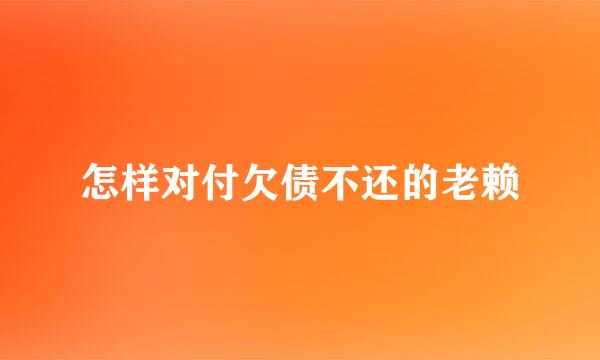 怎样对付欠债不还的老赖